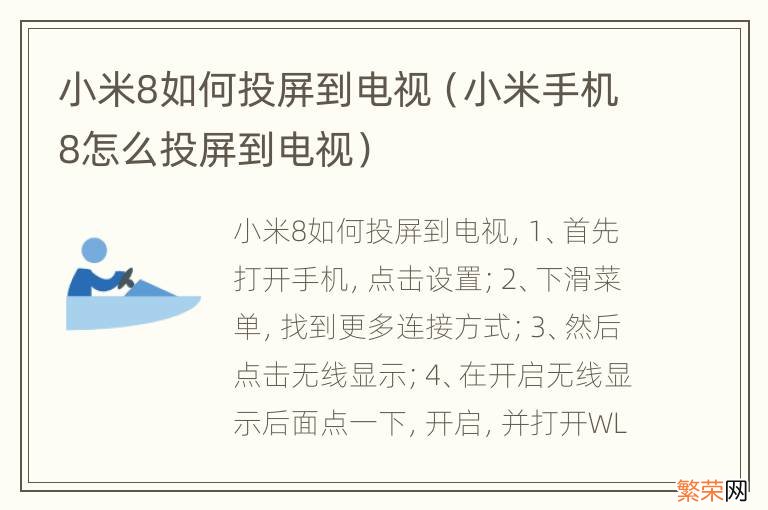 小米8如何投屏到电视（小米手机8怎么投屏到电视）

小米8如何投屏到电视, 1、首先打开手机, 点击设置; 2、下滑菜单, 找到更多连接方式; 3、然后点击无线显示; 4、在开启无线显示后面点一下, 开启, 并打开WL

繁荣网